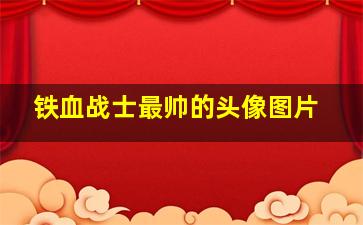 铁血战士最帅的头像图片